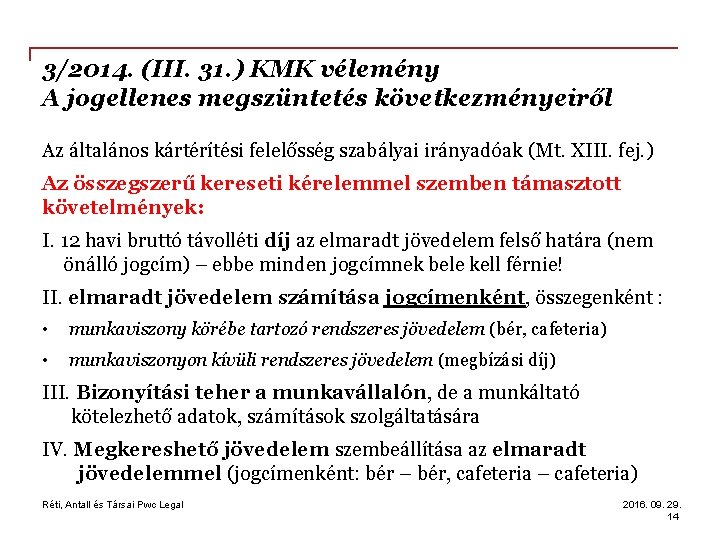 3/2014. (III. 31.) KMK vélemény
A jogellenes megszüntetés következményeiről

Az általános kártérítési felelősség szabályai irányadóak (Mt. XIII. fej.)

Az összegszerű kereseti kérelemmel szemben támasztott követelmények:

I. 12 havi bruttó távolléti díj az elmaradt jövedelem felső határa (nem önálló jogcím) – ebbe minden jogcímnek bele kell férnie!

II. elmaradt jövedelem számítása jogcímenként, összegenként :

• munkaviszony körébe tartozó rendszeres jövedelem (bér, cafeteria)

• munkaviszonyon kívüli rendszeres jövedelem (megbízási díj)

III. Bizonyítási teher a munkavállalón, de a munkáltató kötelezhető adatok, számítások szolgáltatására

IV. Megkereshető jövedelem szembeállítása az elmaradt jövedelemmel (jogcímenként: bér – bér, cafeteria – cafeteria)

Réti, Antall és Társai Pwc Legal

2016. 09. 29.
14